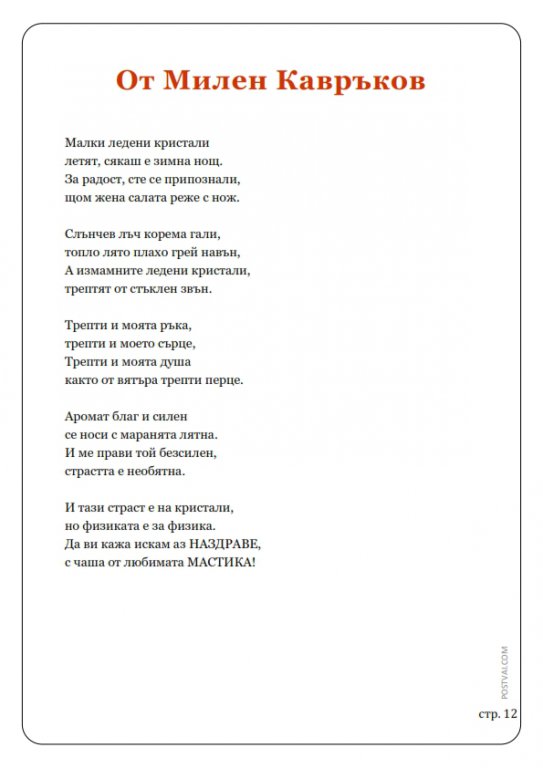 От Милен Кавръков

Малки ледени кристали
летят, сякаш е зимна нощ.
За радост, сте се припознали,
щом жена салата реже с нож.

Слънчев лъч корема гали,
топло лято плахо грей навън,
А измамните ледени кристали,
трептят от стъклен звън.

Трепти и моята ръка,
трепти и моето сърце,
Трепти и моята душа
както от вятъра трепти перце.

Аромат благ и силен
се носи с маранята лятна.
И ме прави той безсилен,
страстта е необятна.

И тази страст е на кристали,
но физиката е за физика.
Да ви кажа искам аз НАЗДРАВЕ,
с чаша от любимата МАСТИКА!

POSTVAI.COM

стр. 12